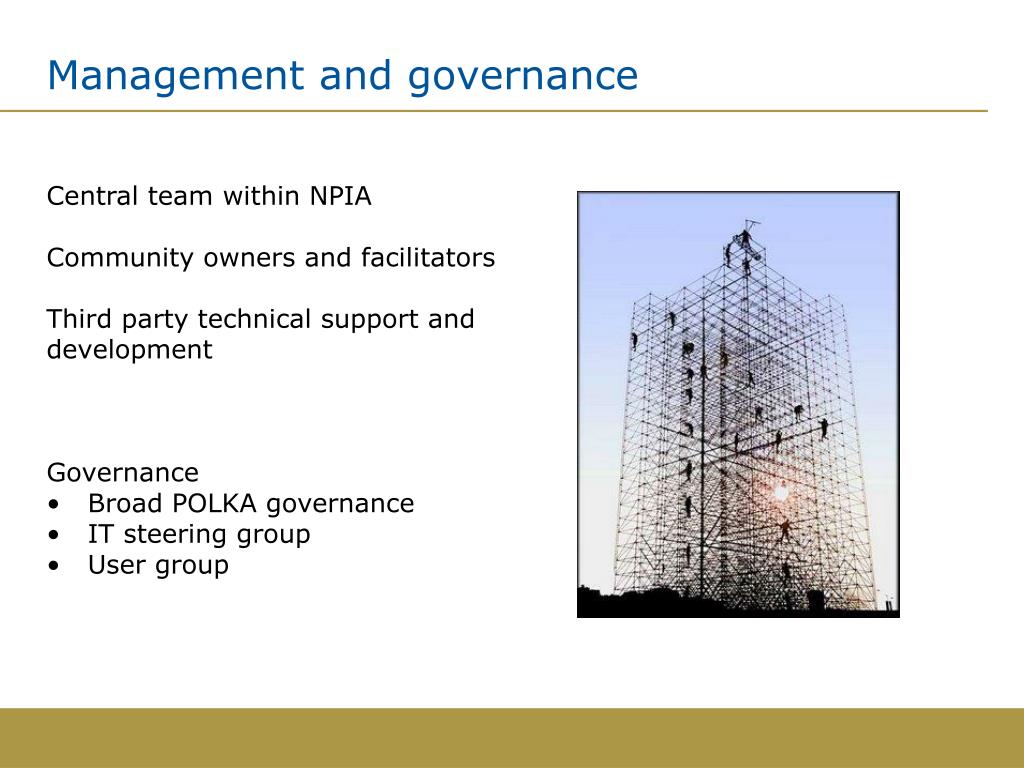 Management and governance

Central team within NPIA

Community owners and facilitators

Third party technical support and development

Governance
• Broad POLKA governance
• IT steering group
• User group